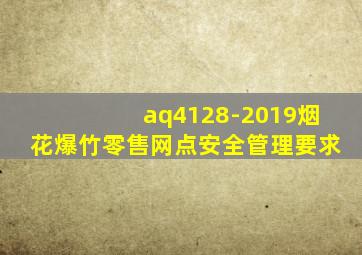 aq4128-2019烟花爆竹零售网点安全管理要求